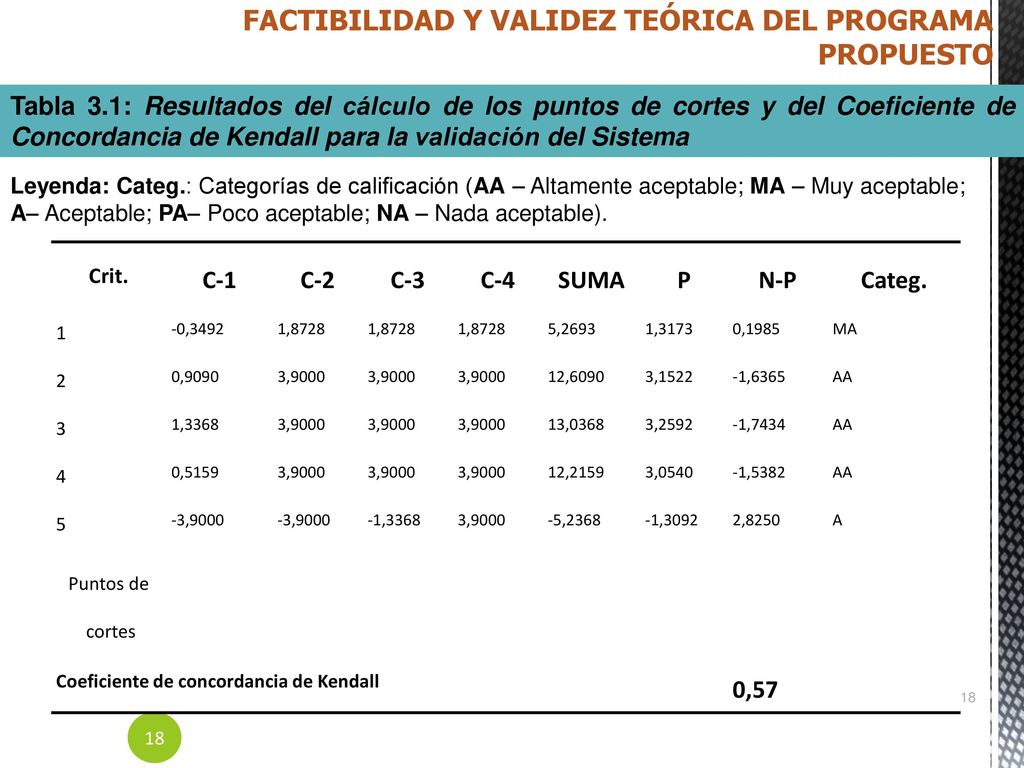 FACTIBILIDAD Y VALIDEZ TEÓRICA DEL PROGRAMA PROPUESTO

Tabla 3.1: Resultados del cálculo de los puntos de cortes y del Coeficiente de Concordancia de Kendall para la validación del Sistema

Leyenda: Categ.: Categorías de calificación (AA – Altamente aceptable; MA – Muy aceptable; A– Aceptable; PA– Poco aceptable; NA – Nada aceptable).

| Crit. | C-1 | C-2 | C-3 | C-4 | SUMA | P | N-P | Categ. |
|---|---|---|---|---|---|---|---|---|
| 1 | -0,3492 | 1,8728 | 1,8728 | 1,8728 | 5,2693 | 1,3173 | 0,1985 | MA |
| 2 | 0,9090 | 3,9000 | 3,9000 | 3,9000 | 12,6090 | 3,1522 | -1,6365 | AA |
| 3 | 1,3368 | 3,9000 | 3,9000 | 3,9000 | 13,0368 | 3,2592 | -1,7434 | AA |
| 4 | 0,5159 | 3,9000 | 3,9000 | 3,9000 | 12,2159 | 3,0540 | -1,5382 | AA |
| 5 | -3,9000 | -3,9000 | -1,3368 | 3,9000 | -5,2368 | -1,3092 | 2,8250 | A |
| Puntos de cortes | | | | | | | | |
| Coeficiente de concordancia de Kendall | | | | | | | 0,57 | |

18

18